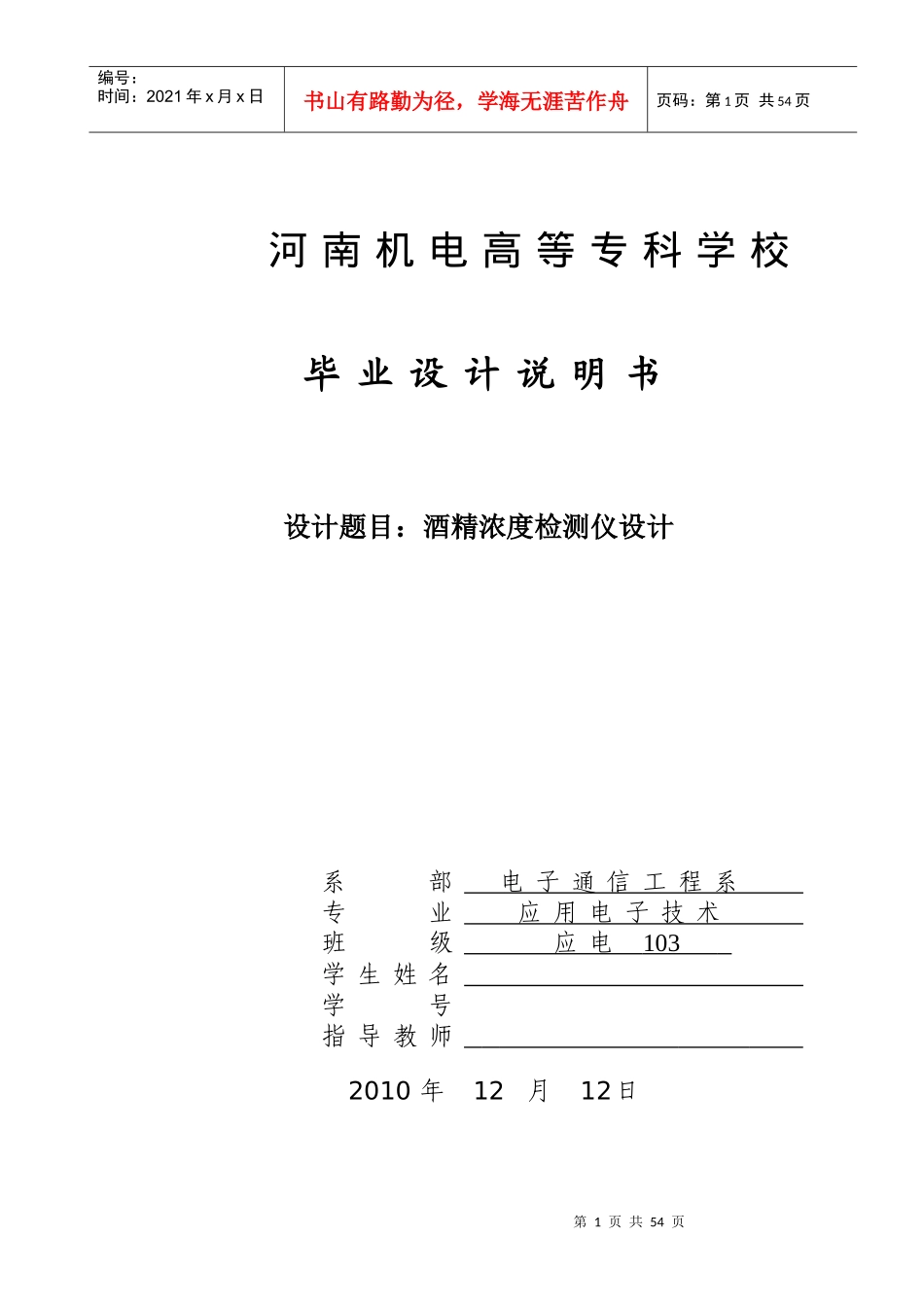 编号：
时间：2021 年 x 月 x 日

书山有路勤为径，学海无涯苦作舟

页码：第 1 页 共 54 页

河南机电高等专科学校

毕业设计说明书

设计题目：酒精浓度检测仪设计

系　　部　电子通信工程系
专　　业　应用电子技术
班　　级　应电 103
学生姓名
学　　号
指导教师

2010 年 12 月 12 日

第 1 页 共 54 页